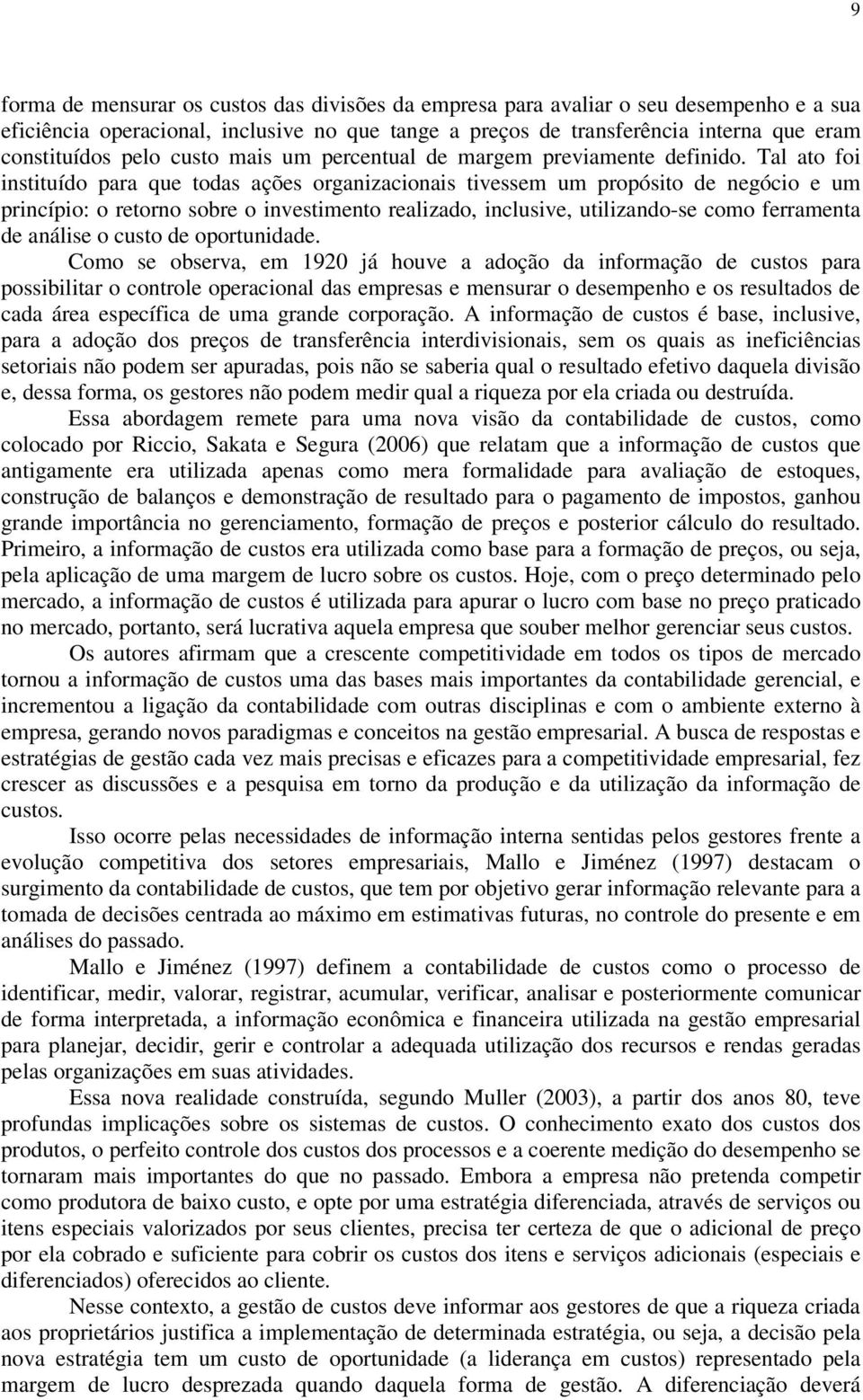 9

forma de mensurar os custos das divisões da empresa para avaliar o seu desempenho e a sua eficiência operacional, inclusive no que tange a preços de transferência interna que eram constituídos pelo custo mais um percentual de margem previamente definido. Tal ato foi instituído para que todas ações organizacionais tivessem um propósito de negócio e um princípio: o retorno sobre o investimento realizado, inclusive, utilizando-se como ferramenta de análise o custo de oportunidade.

Como se observa, em 1920 já houve a adoção da informação de custos para possibilitar o controle operacional das empresas e mensurar o desempenho e os resultados de cada área específica de uma grande corporação. A informação de custos é base, inclusive, para a adoção dos preços de transferência interdivisionais, sem os quais as ineficiências setoriais não podem ser apuradas, pois não se saberia qual o resultado efetivo daquela divisão e, dessa forma, os gestores não podem medir qual a riqueza por ela criada ou destruída.

Essa abordagem remete para uma nova visão da contabilidade de custos, como colocado por Riccio, Sakata e Segura (2006) que relatam que a informação de custos que antigamente era utilizada apenas como mera formalidade para avaliação de estoques, construção de balanços e demonstração de resultado para o pagamento de impostos, ganhou grande importância no gerenciamento, formação de preços e posterior cálculo do resultado. Primeiro, a informação de custos era utilizada como base para a formação de preços, ou seja, pela aplicação de uma margem de lucro sobre os custos. Hoje, com o preço determinado pelo mercado, a informação de custos é utilizada para apurar o lucro com base no preço praticado no mercado, portanto, será lucrativa aquela empresa que souber melhor gerenciar seus custos.

Os autores afirmam que a crescente competitividade em todos os tipos de mercado tornou a informação de custos uma das bases mais importantes da contabilidade gerencial, e incrementou a ligação da contabilidade com outras disciplinas e com o ambiente externo à empresa, gerando novos paradigmas e conceitos na gestão empresarial. A busca de respostas e estratégias de gestão cada vez mais precisas e eficazes para a competitividade empresarial, fez crescer as discussões e a pesquisa em torno da produção e da utilização da informação de custos.

Isso ocorre pelas necessidades de informação interna sentidas pelos gestores frente a evolução competitiva dos setores empresariais, Mallo e Jiménez (1997) destacam o surgimento da contabilidade de custos, que tem por objetivo gerar informação relevante para a tomada de decisões centrada ao máximo em estimativas futuras, no controle do presente e em análises do passado.

Mallo e Jiménez (1997) definem a contabilidade de custos como o processo de identificar, medir, valorar, registrar, acumular, verificar, analisar e posteriormente comunicar de forma interpretada, a informação econômica e financeira utilizada na gestão empresarial para planejar, decidir, gerir e controlar a adequada utilização dos recursos e rendas geradas pelas organizações em suas atividades.

Essa nova realidade construída, segundo Muller (2003), a partir dos anos 80, teve profundas implicações sobre os sistemas de custos. O conhecimento exato dos custos dos produtos, o perfeito controle dos custos dos processos e a coerente medição do desempenho se tornaram mais importantes do que no passado. Embora a empresa não pretenda competir como produtora de baixo custo, e opte por uma estratégia diferenciada, através de serviços ou itens especiais valorizados por seus clientes, precisa ter certeza de que o adicional de preço por ela cobrado e suficiente para cobrir os custos dos itens e serviços adicionais (especiais e diferenciados) oferecidos ao cliente.

Nesse contexto, a gestão de custos deve informar aos gestores de que a riqueza criada aos proprietários justifica a implementação de determinada estratégia, ou seja, a decisão pela nova estratégia tem um custo de oportunidade (a liderança em custos) representado pela margem de lucro desprezada quando daquela forma de gestão. A diferenciação deverá